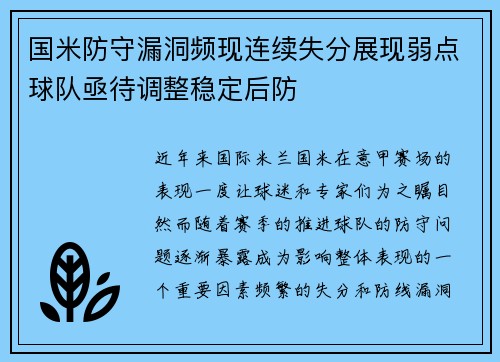 国米防守漏洞频现连续失分展现弱点球队亟待调整稳定后防

近年来国际米兰国米在意甲赛场的表现一度让球迷和专家们为之瞩目然而随着赛季的推进球队的防守问题逐渐暴露成为影响整体表现的一个重要因素频繁的失分和防线漏洞